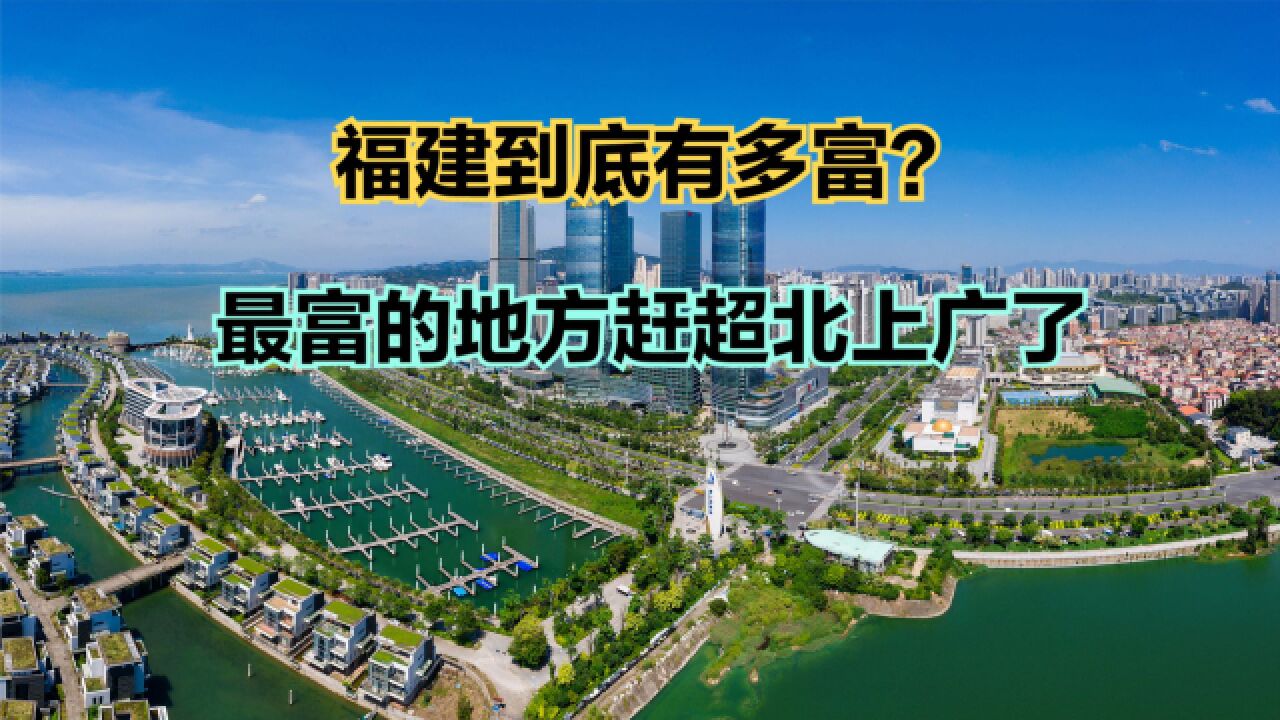 福建到底有多富?

最富的地方赶超北上广了